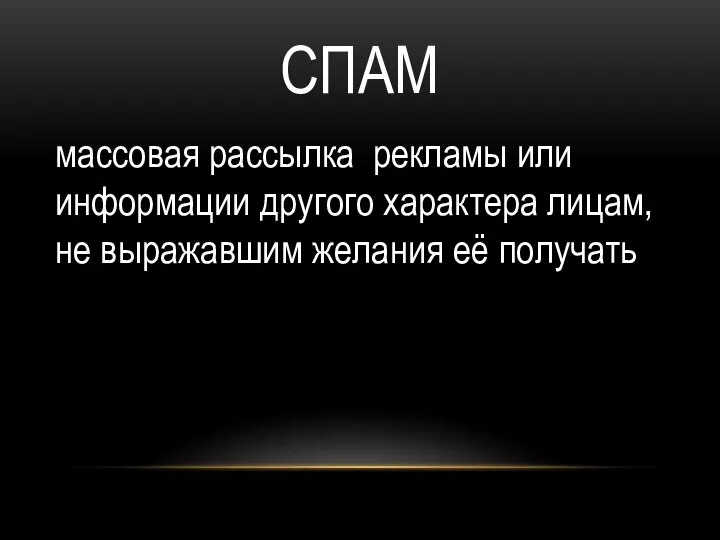 СПАМ

массовая рассылка  рекламы или информации другого характера лицам, не выражавшим желания её получать